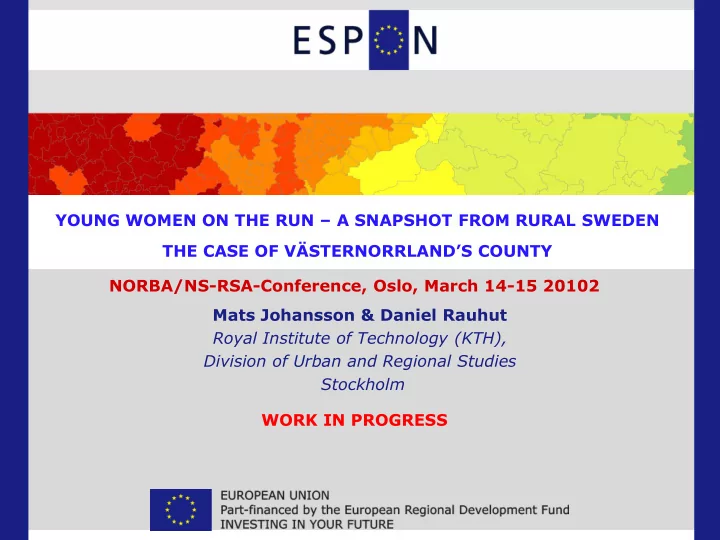 ESPON

YOUNG WOMEN ON THE RUN – A SNAPSHOT FROM RURAL SWEDEN

THE CASE OF VÄSTERNORRLAND'S COUNTY

NORBA/NS-RSA-Conference, Oslo, March 14-15 20102

Mats Johansson & Daniel Rauhut

Royal Institute of Technology (KTH), Division of Urban and Regional Studies Stockholm

WORK IN PROGRESS

EUROPEAN UNION
Part-financed by the European Regional Development Fund
INVESTING IN YOUR FUTURE